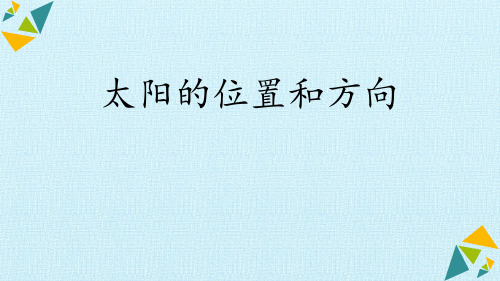 太阳的位置和方向